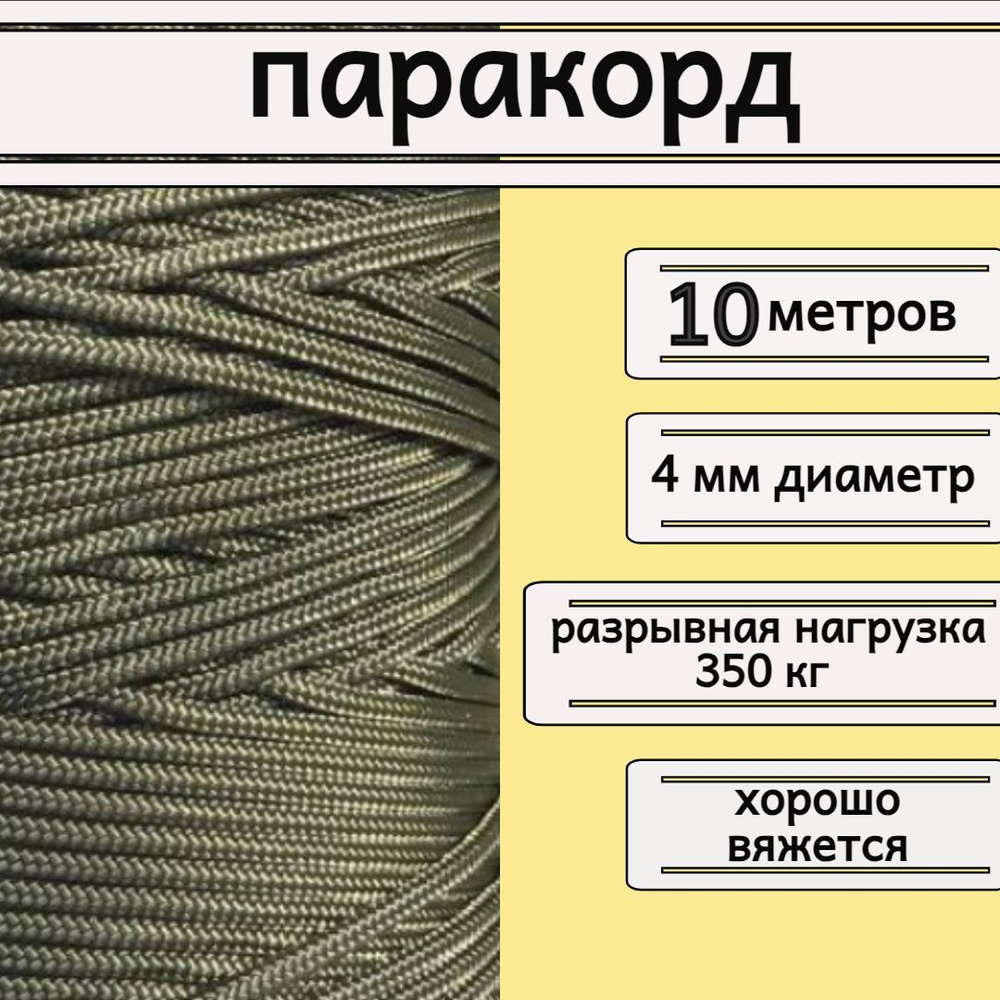 паракорд

10 метров

4 мм диаметр

разрывная нагрузка 350 кг

хорошо вяжется